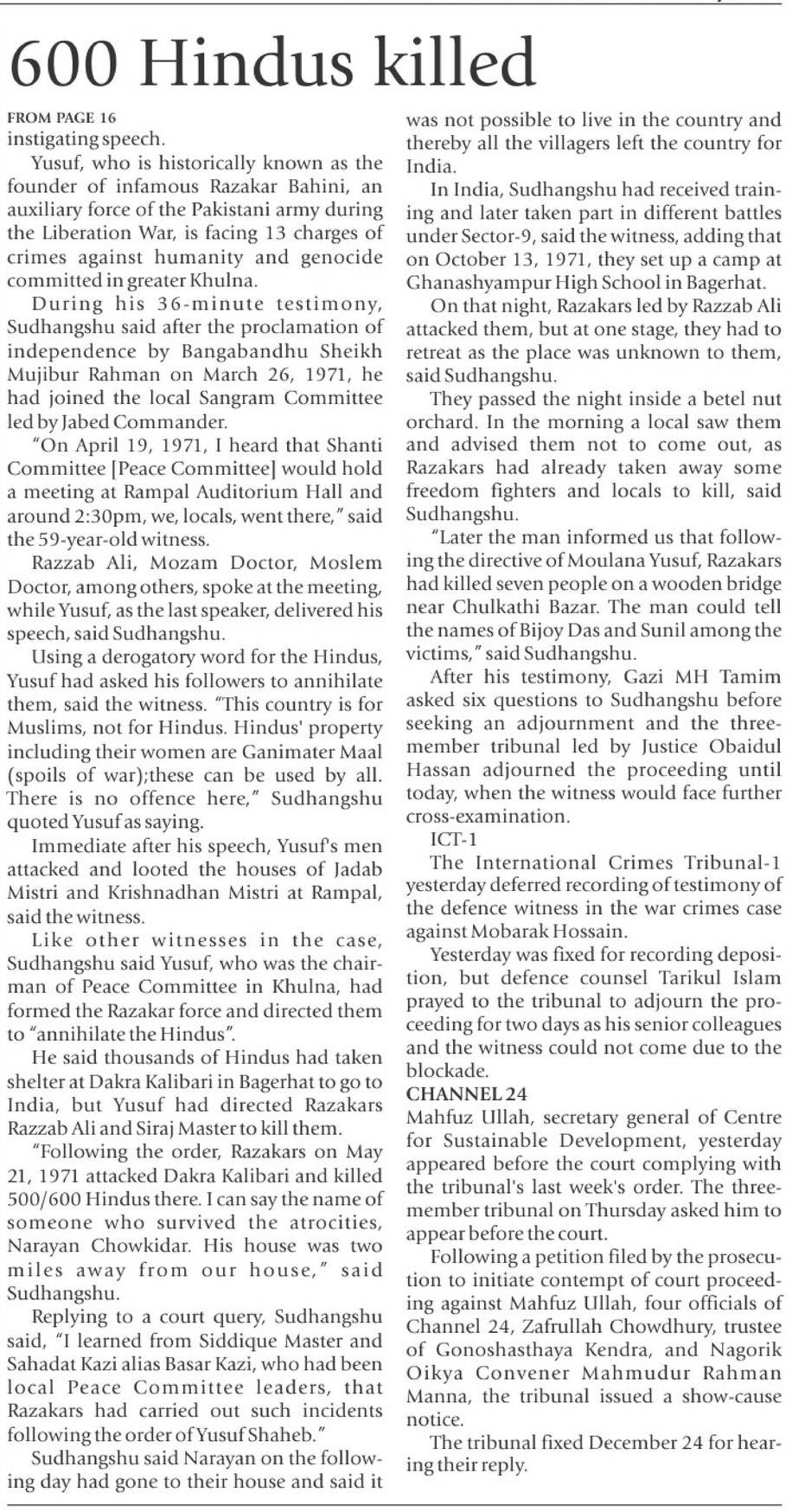 600 Hindus killed

FROM PAGE 16
instigating speech.

Yusuf, who is historically known as the founder of infamous Razakar Bahini, an auxiliary force of the Pakistani army during the Liberation War, is facing 13 charges of crimes against humanity and genocide committed in greater Khulna.

During his 36-minute testimony, Sudhangshu said after the proclamation of independence by Bangabandhu Sheikh Mujibur Rahman on March 26, 1971, he had joined the local Sangram Committee led by Jabed Commander.

"On April 19, 1971, I heard that Shanti Committee [Peace Committee] would hold a meeting at Rampal Auditorium Hall and around 2:30pm, we, locals, went there," said the 59-year-old witness.

Razzab Ali, Mozam Doctor, Moslem Doctor, among others, spoke at the meeting, while Yusuf, as the last speaker, delivered his speech, said Sudhangshu.

Using a derogatory word for the Hindus, Yusuf had asked his followers to annihilate them, said the witness. "This country is for Muslims, not for Hindus. Hindus' property including their women are Ganimater Maal (spoils of war);these can be used by all. There is no offence here," Sudhangshu quoted Yusuf as saying.

Immediate after his speech, Yusuf's men attacked and looted the houses of Jadab Mistri and Krishnadhan Mistri at Rampal, said the witness.

Like other witnesses in the case, Sudhangshu said Yusuf, who was the chairman of Peace Committee in Khulna, had formed the Razakar force and directed them to "annihilate the Hindus".

He said thousands of Hindus had taken shelter at Dakra Kalibari in Bagerhat to go to India, but Yusuf had directed Razakars Razzab Ali and Siraj Master to kill them.

"Following the order, Razakars on May 21, 1971 attacked Dakra Kalibari and killed 500/600 Hindus there. I can say the name of someone who survived the atrocities, Narayan Chowkidar. His house was two miles away from our house," said Sudhangshu.

Replying to a court query, Sudhangshu said, "I learned from Siddique Master and Sahadat Kazi alias Basar Kazi, who had been local Peace Committee leaders, that Razakars had carried out such incidents following the order of Yusuf Shaheb."

Sudhangshu said Narayan on the following day had gone to their house and said it was not possible to live in the country and thereby all the villagers left the country for India.

In India, Sudhangshu had received training and later taken part in different battles under Sector-9, said the witness, adding that on October 13, 1971, they set up a camp at Ghanashyampur High School in Bagerhat.

On that night, Razakars led by Razzab Ali attacked them, but at one stage, they had to retreat as the place was unknown to them, said Sudhangshu.

They passed the night inside a betel nut orchard. In the morning a local saw them and advised them not to come out, as Razakars had already taken away some freedom fighters and locals to kill, said Sudhangshu.

"Later the man informed us that following the directive of Moulana Yusuf, Razakars had killed seven people on a wooden bridge near Chulkathi Bazar. The man could tell the names of Bijoy Das and Sunil among the victims," said Sudhangshu.

After his testimony, Gazi MH Tamim asked six questions to Sudhangshu before seeking an adjournment and the three-member tribunal led by Justice Obaidul Hassan adjourned the proceeding until today, when the witness would face further cross-examination.

ICT-1

The International Crimes Tribunal-1 yesterday deferred recording of testimony of the defence witness in the war crimes case against Mobarak Hossain.

Yesterday was fixed for recording deposition, but defence counsel Tarikul Islam prayed to the tribunal to adjourn the proceeding for two days as his senior colleagues and the witness could not come due to the blockade.

CHANNEL 24
Mahfuz Ullah, secretary general of Centre for Sustainable Development, yesterday appeared before the court complying with the tribunal's last week's order. The three-member tribunal on Thursday asked him to appear before the court.

Following a petition filed by the prosecution to initiate contempt of court proceeding against Mahfuz Ullah, four officials of Channel 24, Zafrullah Chowdhury, trustee of Gonoshasthaya Kendra, and Nagorik Oikya Convener Mahmudur Rahman Manna, the tribunal issued a show-cause notice.

The tribunal fixed December 24 for hearing their reply.